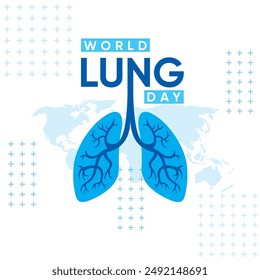 WORLD
LUNG
DAY

shutterstock.com · 2492148691